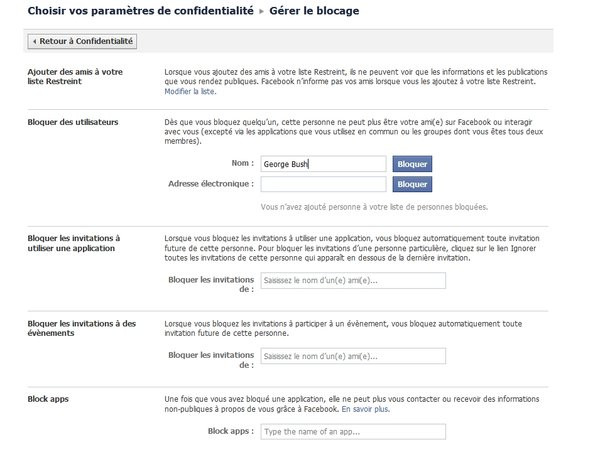 Choisir vos paramètres de confidentialité ▸ Gérer le blocage

◂ Retour à Confidentialité

Ajouter des amis à votre liste Restreint

Lorsque vous ajoutez des amis à votre liste Restreint, ils ne peuvent voir que les informations et les publications que vous rendez publiques. Facebook n'informe pas vos amis lorsque vous les ajoutez à votre liste Restreint. Modifier la liste.

Bloquer des utilisateurs

Dès que vous bloquez quelqu'un, cette personne ne peut plus être votre ami(e) sur Facebook ou interagir avec vous (excepté via les applications que vous utilisez en commun ou les groupes dont vous êtes tous deux membres).

Nom : George Bush Bloquer

Adresse électronique : Bloquer

Vous n'avez ajouté personne à votre liste de personnes bloquées.

Bloquer les invitations à utiliser une application

Lorsque vous bloquez les invitations à utiliser une application, vous bloquez automatiquement toute invitation future de cette personne. Pour bloquer les invitations d'une personne particulière, cliquez sur le lien Ignorer toutes les invitations de cette personne qui apparaît en dessous de la dernière invitation.

Bloquer les invitations de : Saisissez le nom d'un(e) ami(e)...

Bloquer les invitations à des évènements

Lorsque vous bloquez les invitations à participer à un évènement, vous bloquez automatiquement toute invitation future de cette personne.

Bloquer les invitations de : Saisissez le nom d'un(e) ami(e)...

Block apps

Une fois que vous avez bloqué une application, elle ne peut plus vous contacter ou recevoir des informations non-publiques à propos de vous grâce à Facebook. En savoir plus.

Block apps : Type the name of an app...